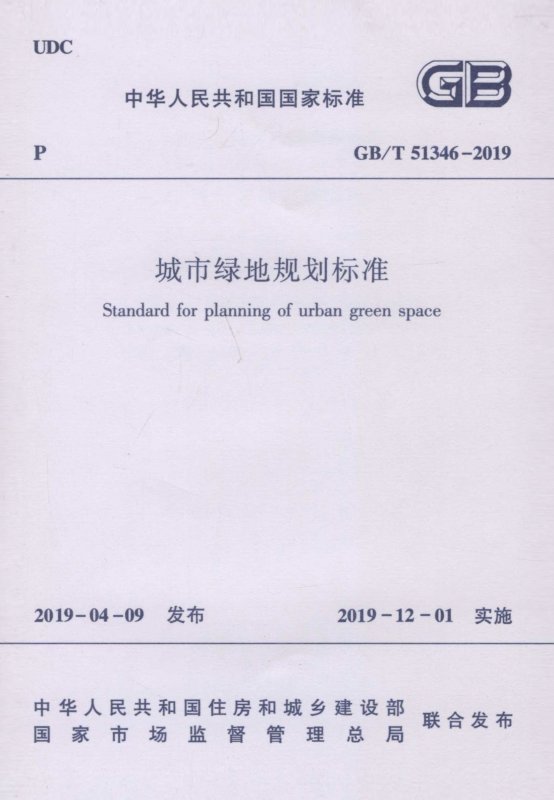 UDC

中华人民共和国国家标准

GB

P

GB/T 51346-2019

城市绿地规划标准

Standard for planning of urban green space

2019-04-09 发布

2019-12-01 实施

中华人民共和国住房和城乡建设部
国家市场监督管理总局

联合发布